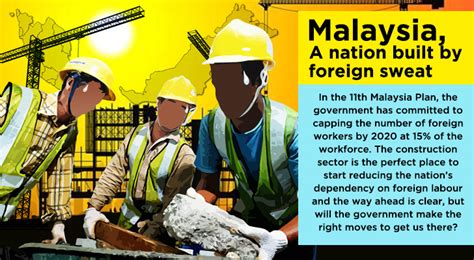 Malaysia, A nation built by foreign sweat

In the 11th Malaysia Plan, the government has committed to capping the number of foreign workers by 2020 at 15% of the workforce. The construction sector is the perfect place to start reducing the nation's dependency on foreign labour and the way ahead is clear, but will the government make the right moves to get us there?